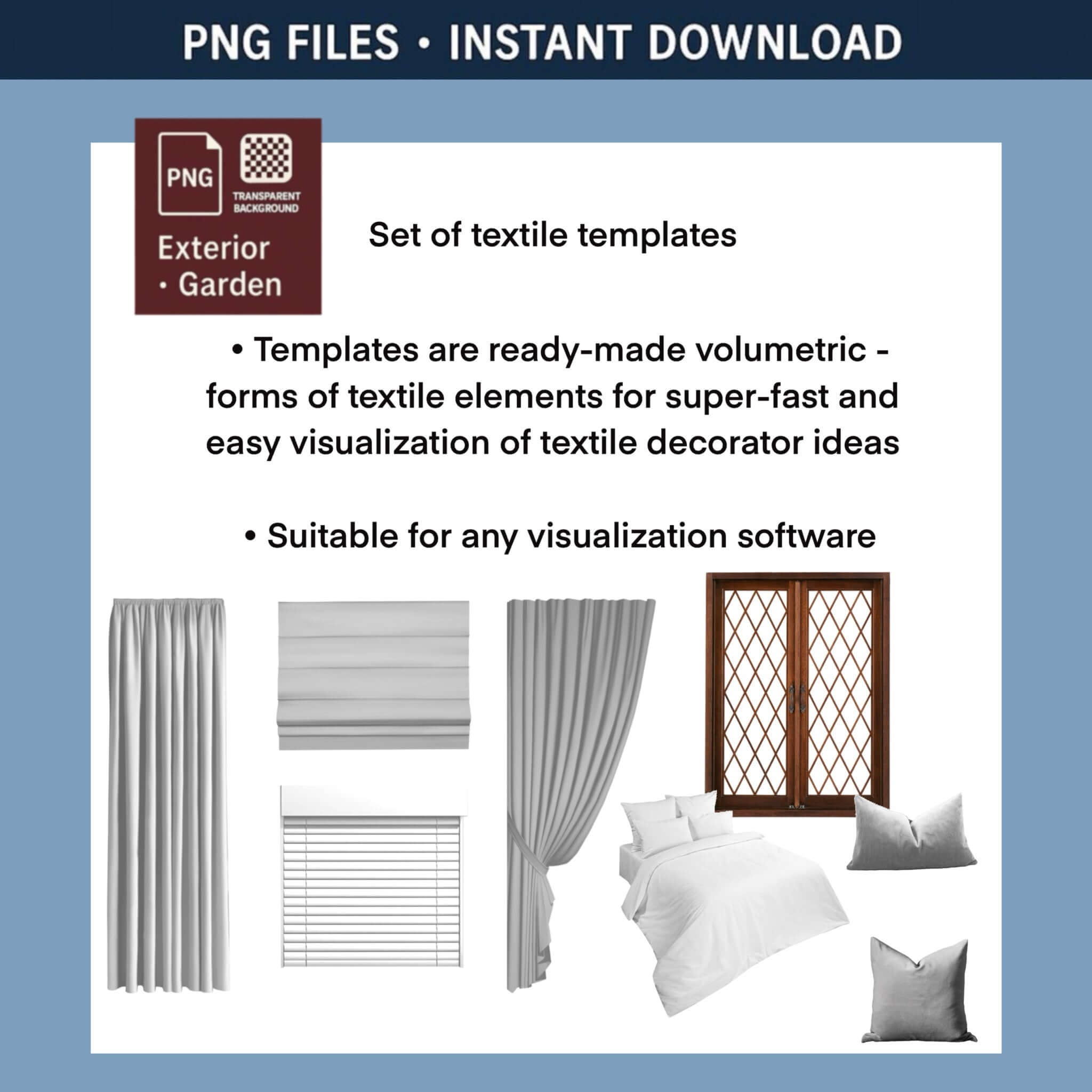 PNG FILES • INSTANT DOWNLOAD

PNG

TRANSPARENT BACKGROUND

Exterior • Garden

Set of textile templates

• Templates are ready-made volumetric - forms of textile elements for super-fast and easy visualization of textile decorator ideas

• Suitable for any visualization software